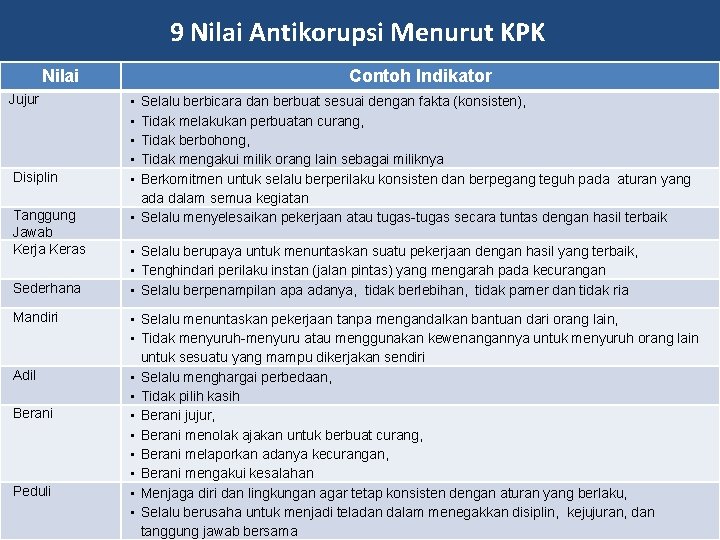 9 Nilai Antikorupsi Menurut KPK

| Nilai | Contoh Indikator |
|---|---|
| Jujur | ▪ Selalu berbicara dan berbuat sesuai dengan fakta (konsisten), ▪ Tidak melakukan perbuatan curang, ▪ Tidak berbohong, ▪ Tidak mengakui milik orang lain sebagai miliknya |
| Disiplin | ▪ Berkomitmen untuk selalu berperilaku konsisten dan berpegang teguh pada aturan yang ada dalam semua kegiatan |
| Tanggung Jawab | ▪ Selalu menyelesaikan pekerjaan atau tugas-tugas secara tuntas dengan hasil terbaik |
| Kerja Keras | ▪ Selalu berupaya untuk menuntaskan suatu pekerjaan dengan hasil yang terbaik, ▪ Tenghindari perilaku instan (jalan pintas) yang mengarah pada kecurangan |
| Sederhana | ▪ Selalu berpenampilan apa adanya, tidak berlebihan, tidak pamer dan tidak ria |
| Mandiri | ▪ Selalu menuntaskan pekerjaan tanpa mengandalkan bantuan dari orang lain, ▪ Tidak menyuruh-menyuru atau menggunakan kewenangannya untuk menyuruh orang lain untuk sesuatu yang mampu dikerjakan sendiri |
| Adil | ▪ Selalu menghargai perbedaan, ▪ Tidak pilih kasih |
| Berani | ▪ Berani jujur, ▪ Berani menolak ajakan untuk berbuat curang, ▪ Berani melaporkan adanya kecurangan, ▪ Berani mengakui kesalahan |
| Peduli | ▪ Menjaga diri dan lingkungan agar tetap konsisten dengan aturan yang berlaku, ▪ Selalu berusaha untuk menjadi teladan dalam menegakkan disiplin, kejujuran, dan tanggung jawab bersama |